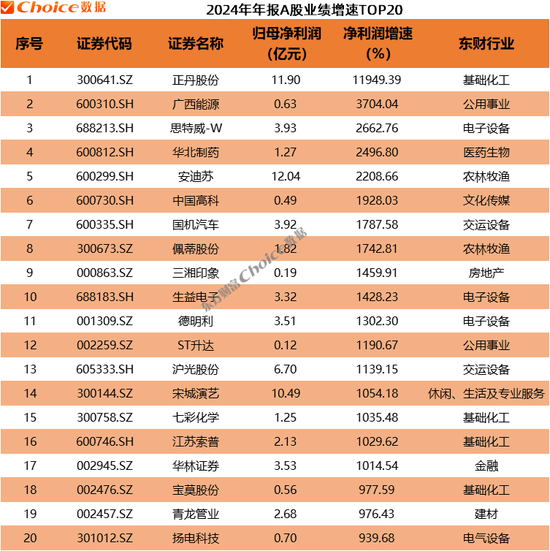 Choice数据

2024年年报A股业绩增速TOP20

| 序号 | 证券代码 | 证券名称 | 归母净利润（亿元） | 净利润增速（%） | 东财行业 |
|---|---|---|---|---|---|
| 1 | 300641.SZ | 正丹股份 | 11.90 | 11949.39 | 基础化工 |
| 2 | 600310.SH | 广西能源 | 0.63 | 3704.04 | 公用事业 |
| 3 | 688213.SH | 思特威-W | 3.93 | 2662.76 | 电子设备 |
| 4 | 600812.SH | 华北制药 | 1.27 | 2496.80 | 医药生物 |
| 5 | 600299.SH | 安迪苏 | 12.04 | 2208.66 | 农林牧渔 |
| 6 | 600730.SH | 中国高科 | 0.49 | 1928.03 | 文化传媒 |
| 7 | 600335.SH | 国机汽车 | 3.92 | 1787.58 | 交运设备 |
| 8 | 300673.SZ | 佩蒂股份 | 1.82 | 1742.81 | 农林牧渔 |
| 9 | 000863.SZ | 三湘印象 | 0.19 | 1459.91 | 房地产 |
| 10 | 688183.SH | 生益电子 | 3.32 | 1428.23 | 电子设备 |
| 11 | 001309.SZ | 德明利 | 3.51 | 1302.30 | 电子设备 |
| 12 | 002259.SZ | ST升达 | 0.12 | 1190.67 | 公用事业 |
| 13 | 605333.SH | 沪光股份 | 6.70 | 1139.15 | 交运设备 |
| 14 | 300144.SZ | 宋城演艺 | 10.49 | 1054.18 | 休闲、生活及专业服务 |
| 15 | 300758.SZ | 七彩化学 | 1.25 | 1035.48 | 基础化工 |
| 16 | 600746.SH | 江苏索普 | 2.13 | 1029.62 | 基础化工 |
| 17 | 002945.SZ | 华林证券 | 3.53 | 1014.54 | 金融 |
| 18 | 002476.SZ | 宝莫股份 | 0.56 | 977.59 | 基础化工 |
| 19 | 002457.SZ | 青龙管业 | 2.68 | 976.43 | 建材 |
| 20 | 301012.SZ | 扬电科技 | 0.70 | 939.68 | 电气设备 |

东方财富Choice数据